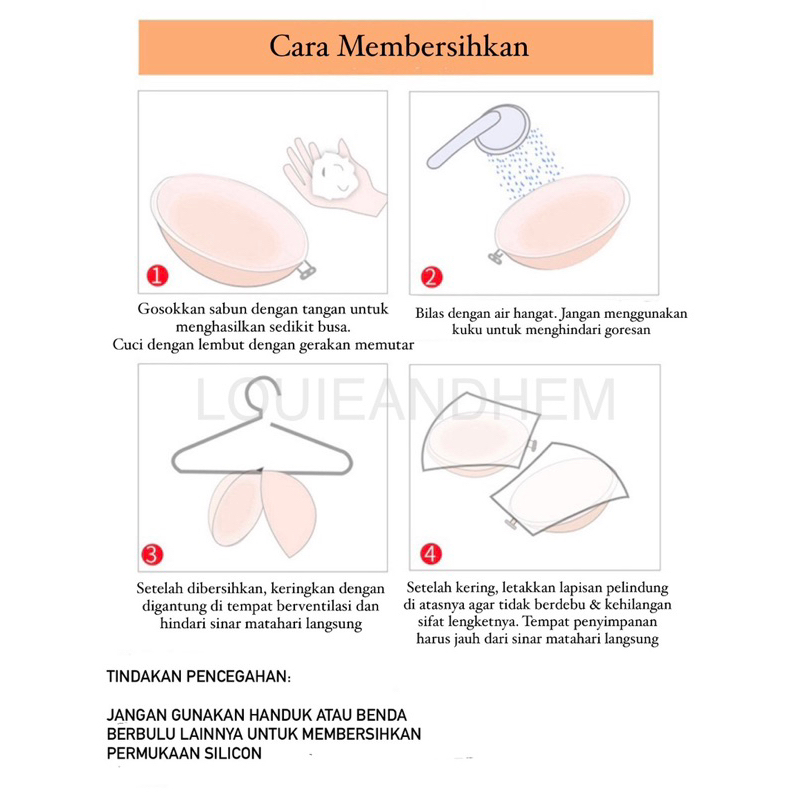 Cara Membersihkan

1

Gosokkan sabun dengan tangan untuk menghasilkan sedikit busa.
Cuci dengan lembut dengan gerakan memutar

2

Bilas dengan air hangat. Jangan menggunakan kuku untuk menghindari goresan

LOUIEANDHEM

3

Setelah dibersihkan, keringkan dengan digantung di tempat berventilasi dan hindari sinar matahari langsung

4

Setelah kering, letakkan lapisan pelindung di atasnya agar tidak berdebu & kehilangan sifat lengketnya. Tempat penyimpanan harus jauh dari sinar matahari langsung

TINDAKAN PENCEGAHAN:

JANGAN GUNAKAN HANDUK ATAU BENDA BERBULU LAINNYA UNTUK MEMBERSIHKAN PERMUKAAN SILICON